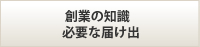 創業の知識
必要な届け出